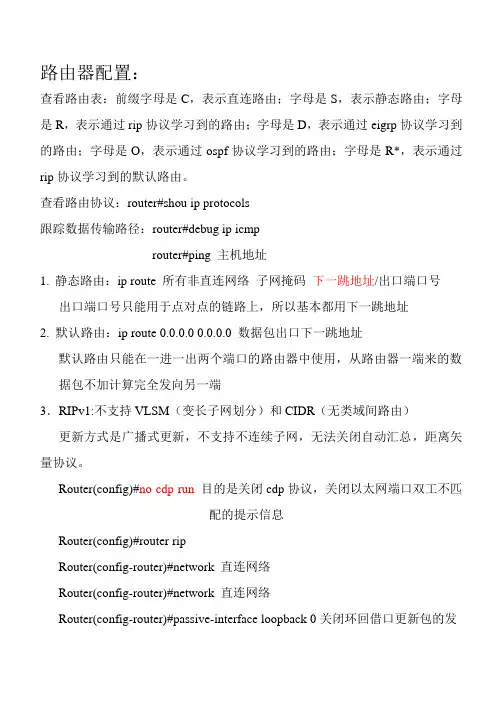 路由器配置：

查看路由表：前缀字母是 C，表示直连路由；字母是 S，表示静态路由；字母是 R，表示通过 rip 协议学习到的路由；字母是 D，表示通过 eigrp 协议学习到的路由；字母是 O，表示通过 ospf 协议学习到的路由；字母是 R*，表示通过 rip 协议学习到的默认路由。

查看路由协议：router#shou ip protocols

跟踪数据传输路径：router#debug ip icmp

router#ping 主机地址

1. 静态路由：ip route 所有非直连网络 子网掩码 下一跳地址/出口端口号

出口端口号只能用于点对点的链路上，所以基本都用下一跳地址

2. 默认路由：ip route 0.0.0.0 0.0.0.0 数据包出口下一跳地址

默认路由只能在一进一出两个端口的路由器中使用，从路由器一端来的数据包不加计算完全发向另一端

3．RIPv1:不支持 VLSM（变长子网划分）和 CIDR（无类域间路由）

更新方式是广播式更新，不支持不连续子网，无法关闭自动汇总，距离矢量协议。

Router(config)#no cdp run 目的是关闭 cdp 协议，关闭以太网端口双工不匹配的提示信息

Router(config)#router rip

Router(config-router)#network 直连网络

Router(config-router)#network 直连网络

Router(config-router)#passive-interface loopback 0 关闭环回借口更新包的发